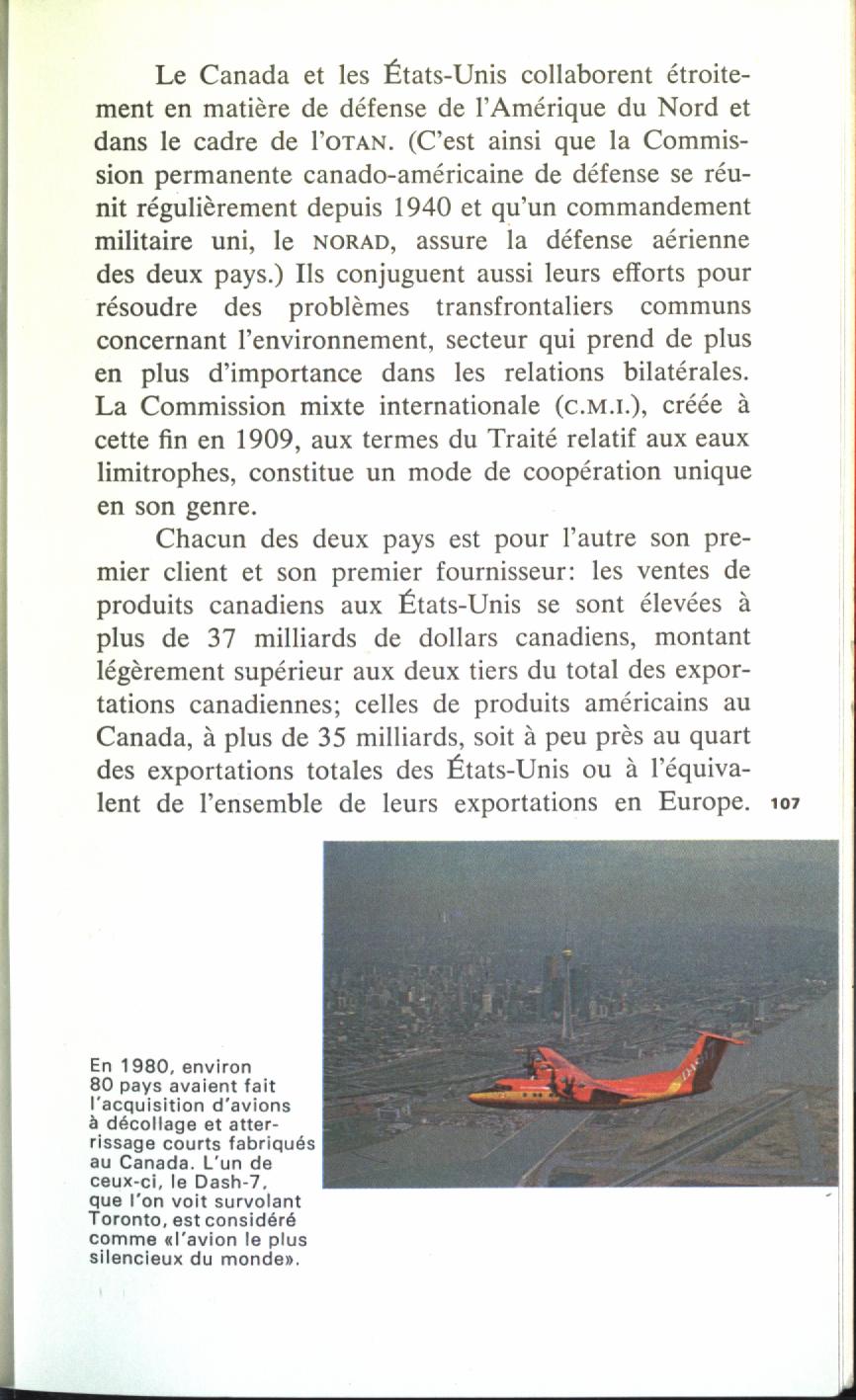 Le Canada et les États-Unis collaborent étroitement en matière de défense de l'Amérique du Nord et dans le cadre de l'OTAN. (C'est ainsi que la Commission permanente canado-américaine de défense se réunit régulièrement depuis 1940 et qu'un commandement militaire uni, le NORAD, assure la défense aérienne des deux pays.) Ils conjuguent aussi leurs efforts pour résoudre des problèmes transfrontaliers communs concernant l'environnement, secteur qui prend de plus en plus d'importance dans les relations bilatérales. La Commission mixte internationale (C.M.I.), créée à cette fin en 1909, aux termes du Traité relatif aux eaux limitrophes, constitue un mode de coopération unique en son genre.

Chacun des deux pays est pour l'autre son premier client et son premier fournisseur: les ventes de produits canadiens aux États-Unis se sont élevées à plus de 37 milliards de dollars canadiens, montant légèrement supérieur aux deux tiers du total des exportations canadiennes; celles de produits américains au Canada, à plus de 35 milliards, soit à peu près au quart des exportations totales des États-Unis ou à l'équivalent de l'ensemble de leurs exportations en Europe. 107

En 1980, environ 80 pays avaient fait l'acquisition d'avions à décollage et atterrissage courts fabriqués au Canada. L'un de ceux-ci, le Dash-7, que l'on voit survolant Toronto, est considéré comme «l'avion le plus silencieux du monde».